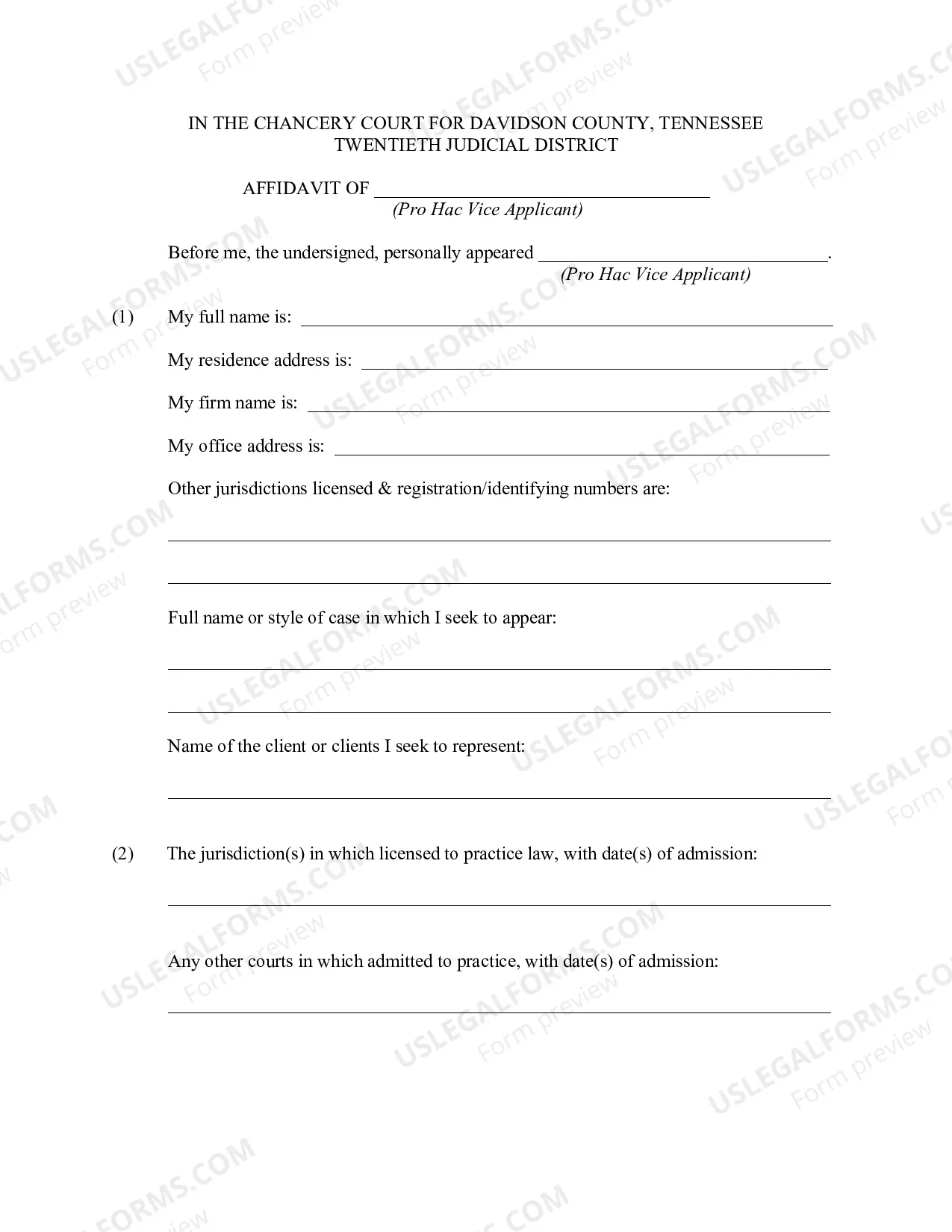 IN THE CHANCERY COURT FOR DAVIDSON COUNTY, TENNESSEE
TWENTIETH JUDICIAL DISTRICT

AFFIDAVIT OF ____
(Pro Hac Vice Applicant)

Before me, the undersigned, personally appeared ____.
(Pro Hac Vice Applicant)

(1) My full name is: ____

My residence address is: ____

My firm name is: ____

My office address is: ____

Other jurisdictions licensed & registration/identifying numbers are:

____

____

Full name or style of case in which I seek to appear:

____

____

Name of the client or clients I seek to represent:

____

(2) The jurisdiction(s) in which licensed to practice law, with date(s) of admission:

____

Any other courts in which admitted to practice, with date(s) of admission:

____

USLEGALFORMS.COM
Form preview